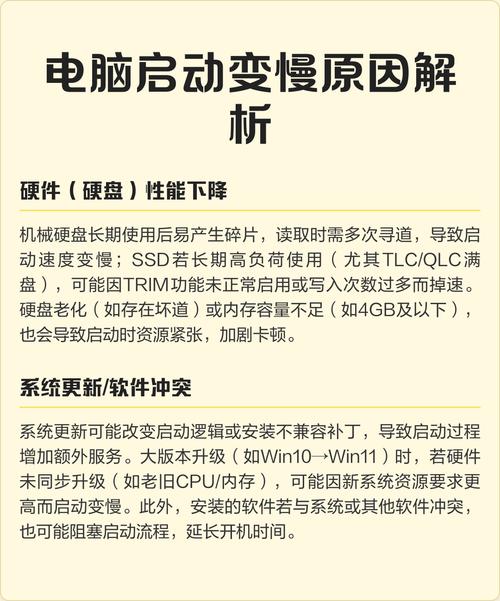 电脑启动变慢原因解析

硬件（硬盘）性能下降

机械硬盘长期使用后易产生碎片，读取时需多次寻道，导致启动速度变慢；SSD若长期高负荷使用（尤其TLC/QLC满盘），可能因TRIM功能未正常启用或写入次数过多而掉速。硬盘老化（如存在坏道）或内存容量不足（如4GB及以下），也会导致启动时资源紧张，加剧卡顿。

系统更新/软件冲突

系统更新可能改变启动逻辑或安装不兼容补丁，导致启动过程增加额外服务。大版本升级（如Win10→Win11）时，若硬件未同步升级（如老旧CPU/内存），可能因新系统资源要求更高而启动变慢。此外，安装的软件若与系统或其他软件冲突，也可能阻塞启动流程，延长开机时间。